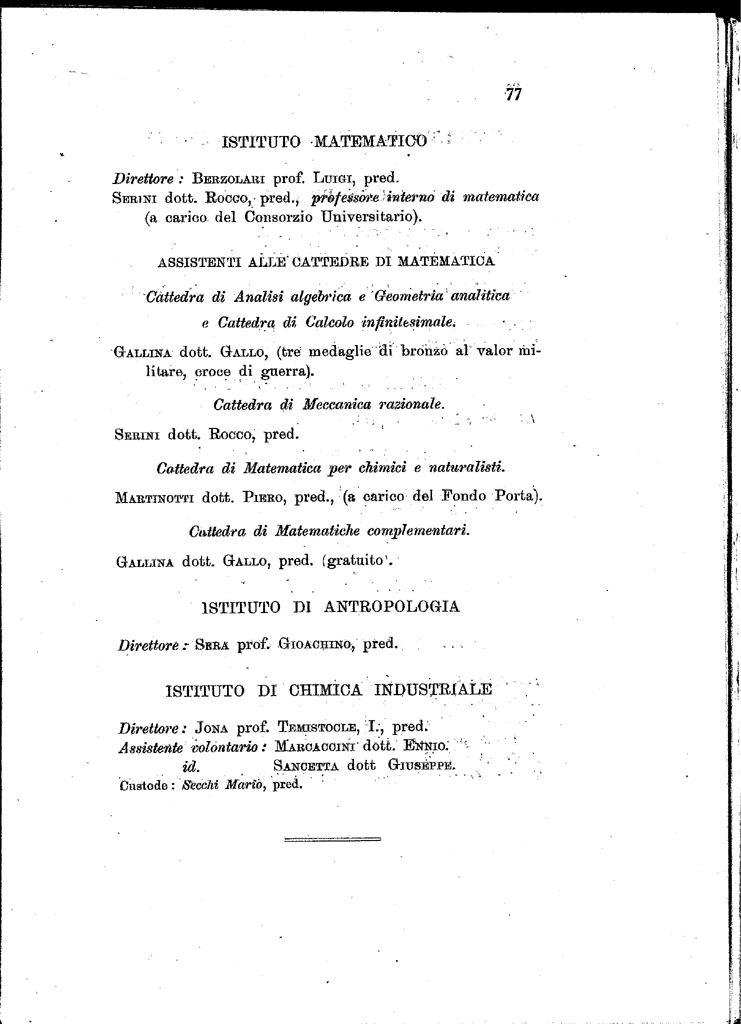 77

ISTITUTO MATEMATICO

Direttore: Berzolari prof. Luigi, pred.
Serini dott. Rocco, pred., professore interno di matematica (a carico del Consorzio Universitario).

ASSISTENTI ALLE CATTEDRE DI MATEMATICA

Cattedra di Analisi algebrica e Geometria analitica
e Cattedra di Calcolo infinitesimale.

Gallina dott. Gallo, (tre medaglie di bronzo al valor militare, croce di guerra).

Cattedra di Meccanica razionale.

Serini dott. Rocco, pred.

Cattedra di Matematica per chimici e naturalisti.

Martinotti dott. Piero, pred., (a carico del Fondo Porta).

Cattedra di Matematiche complementari.

Gallina dott. Gallo, pred. (gratuito).

ISTITUTO DI ANTROPOLOGIA

Direttore: Sera prof. Gioachino, pred.

ISTITUTO DI CHIMICA INDUSTRIALE

Direttore: Jona prof. Temistocle, I., pred.
Assistente volontario: Marcaccini dott. Ennio.
id. Sancetta dott Giuseppe.
Custode: Secchi Mario, pred.